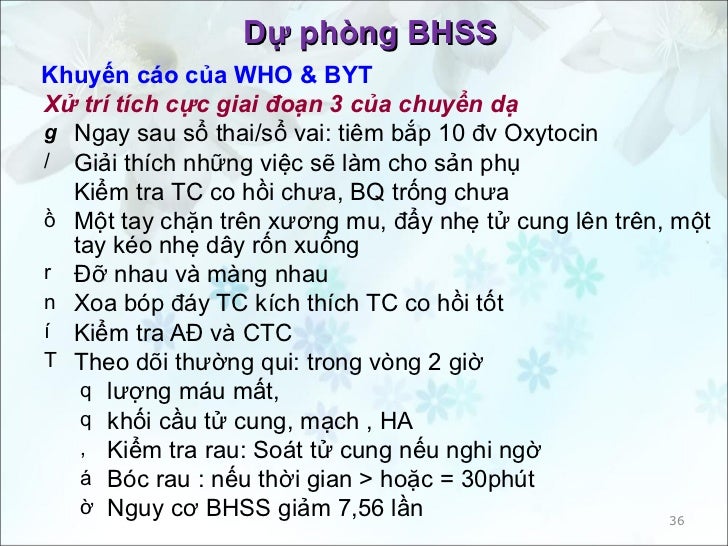 Dự phòng BHSS

Khuyến cáo của WHO & BYT

Xử trí tích cực giai đoạn 3 của chuyển dạ

g Ngay sau sổ thai/sổ vai: tiêm bắp 10 đv Oxytocin

/ Giải thích những việc sẽ làm cho sản phụ

Kiểm tra TC co hồi chưa, BQ trống chưa

ồ Một tay chặn trên xương mu, đẩy nhẹ tử cung lên trên, một tay kéo nhẹ dây rốn xuống

r Đỡ nhau và màng nhau

n Xoa bóp đáy TC kích thích TC co hồi tốt

í Kiểm tra AĐ và CTC

T Theo dõi thường qui: trong vòng 2 giờ

q lượng máu mất,

q khối cầu tử cung, mạch , HA

, Kiểm tra rau: Soát tử cung nếu nghi ngờ

á Bóc rau : nếu thời gian > hoặc = 30phút

ờ Nguy cơ BHSS giảm 7,56 lần

36